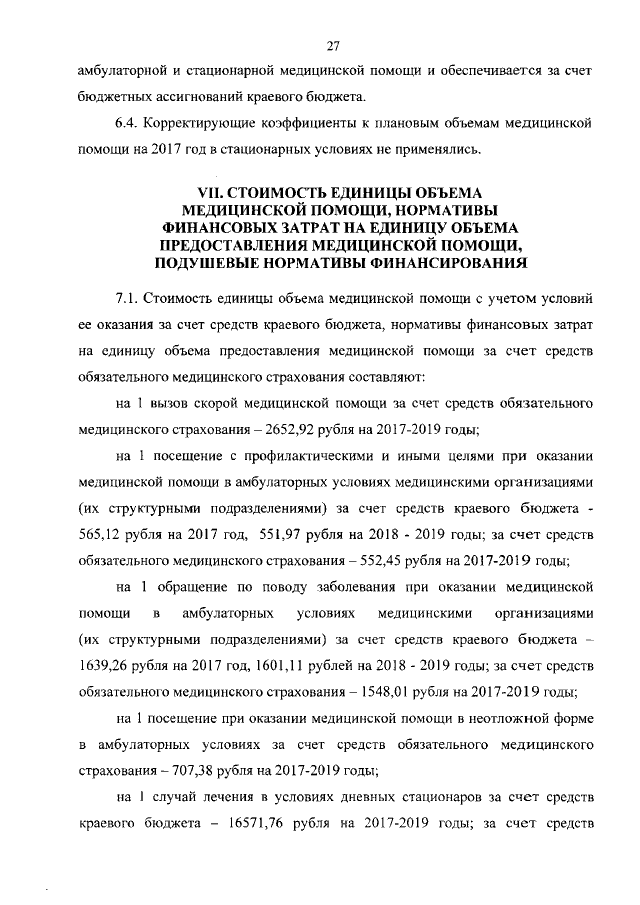 27

амбулаторной и стационарной медицинской помощи и обеспечивается за счет бюджетных ассигнований краевого бюджета.

6.4. Корректирующие коэффициенты к плановым объемам медицинской помощи на 2017 год в стационарных условиях не применялись.

VII. СТОИМОСТЬ ЕДИНИЦЫ ОБЪЕМА МЕДИЦИНСКОЙ ПОМОЩИ, НОРМАТИВЫ ФИНАНСОВЫХ ЗАТРАТ НА ЕДИНИЦУ ОБЪЕМА ПРЕДОСТАВЛЕНИЯ МЕДИЦИНСКОЙ ПОМОЩИ, ПОДУШЕВЫЕ НОРМАТИВЫ ФИНАНСИРОВАНИЯ

7.1. Стоимость единицы объема медицинской помощи с учетом условий ее оказания за счет средств краевого бюджета, нормативы финансовых затрат на единицу объема предоставления медицинской помощи за счет средств обязательного медицинского страхования составляют:

на 1 вызов скорой медицинской помощи за счет средств обязательного медицинского страхования – 2652,92 рубля на 2017-2019 годы;

на 1 посещение с профилактическими и иными целями при оказании медицинской помощи в амбулаторных условиях медицинскими организациями (их структурными подразделениями) за счет средств краевого бюджета - 565,12 рубля на 2017 год, 551,97 рубля на 2018 - 2019 годы; за счет средств обязательного медицинского страхования – 552,45 рубля на 2017-2019 годы;

на 1 обращение по поводу заболевания при оказании медицинской помощи в амбулаторных условиях медицинскими организациями (их структурными подразделениями) за счет средств краевого бюджета – 1639,26 рубля на 2017 год, 1601,11 рублей на 2018 - 2019 годы; за счет средств обязательного медицинского страхования – 1548,01 рубля на 2017-2019 годы;

на 1 посещение при оказании медицинской помощи в неотложной форме в амбулаторных условиях за счет средств обязательного медицинского страхования – 707,38 рубля на 2017-2019 годы;

на 1 случай лечения в условиях дневных стационаров за счет средств краевого бюджета – 16571,76 рубля на 2017-2019 годы; за счет средств